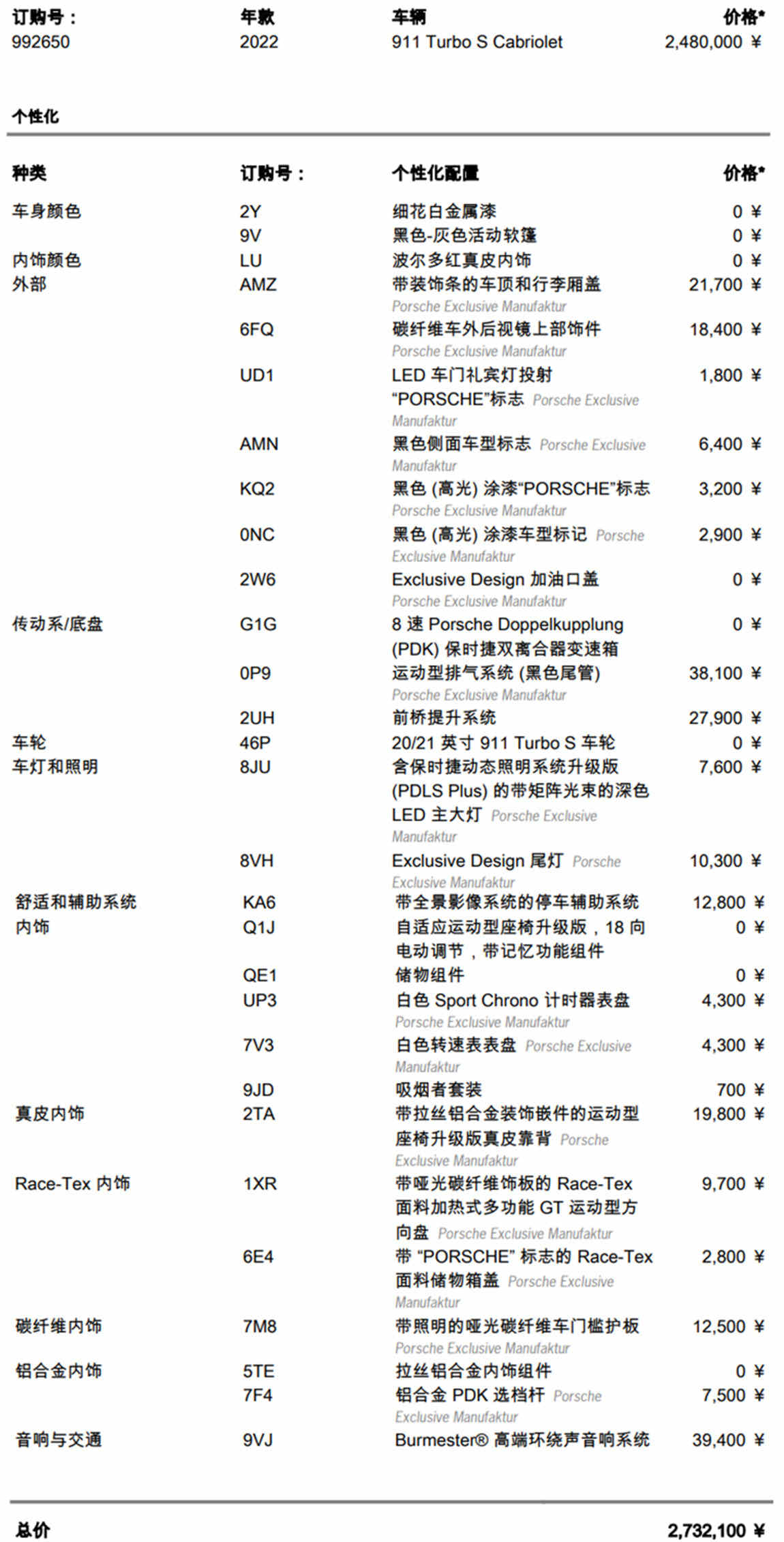 | 订购号： | 年款 | 车辆 | 价格* |
|---|---|---|---|
| 992650 | 2022 | 911 Turbo S Cabriolet | 2,480,000 ¥ |

个性化

| 种类 | 订购号： | 个性化配置 | 价格* |
|---|---|---|---|
| 车身颜色 | 2Y | 细花白金属漆 | 0 ¥ |
| | 9V | 黑色-灰色活动软篷 | 0 ¥ |
| 内饰颜色 | LU | 波尔多红真皮内饰 | 0 ¥ |
| 外部 | AMZ | 带装饰条的车顶和行李厢盖 Porsche Exclusive Manufaktur | 21,700 ¥ |
| | 6FQ | 碳纤维车外后视镜上部饰件 Porsche Exclusive Manufaktur | 18,400 ¥ |
| | UD1 | LED 车门礼宾灯投射 “PORSCHE”标志 Porsche Exclusive Manufaktur | 1,800 ¥ |
| | AMN | 黑色侧面车型标志 Porsche Exclusive Manufaktur | 6,400 ¥ |
| | KQ2 | 黑色 (高光) 涂漆“PORSCHE”标志 Porsche Exclusive Manufaktur | 3,200 ¥ |
| | 0NC | 黑色 (高光) 涂漆车型标记 Porsche Exclusive Manufaktur | 2,900 ¥ |
| | 2W6 | Exclusive Design 加油口盖 Porsche Exclusive Manufaktur | 0 ¥ |
| 传动系/底盘 | G1G | 8 速 Porsche Doppelkupplung (PDK) 保时捷双离合器变速箱 | 0 ¥ |
| | 0P9 | 运动型排气系统 (黑色尾管) Porsche Exclusive Manufaktur | 38,100 ¥ |
| | 2UH | 前桥提升系统 | 27,900 ¥ |
| 车轮 | 46P | 20/21 英寸 911 Turbo S 车轮 | 0 ¥ |
| 车灯和照明 | 8JU | 含保时捷动态照明系统升级版 (PDLS Plus) 的带矩阵光束的深色 LED 主大灯 Porsche Exclusive Manufaktur | 7,600 ¥ |
| | 8VH | Exclusive Design 尾灯 Porsche Exclusive Manufaktur | 10,300 ¥ |
| 舒适和辅助系统 | KA6 | 带全景影像系统的停车辅助系统 | 12,800 ¥ |
| 内饰 | Q1J | 自适应运动型座椅升级版，18 向电动调节，带记忆功能组件 | 0 ¥ |
| | QE1 | 储物组件 | 0 ¥ |
| | UP3 | 白色 Sport Chrono 计时器表盘 Porsche Exclusive Manufaktur | 4,300 ¥ |
| | 7V3 | 白色转速表表盘 Porsche Exclusive Manufaktur | 4,300 ¥ |
| | 9JD | 吸烟者套装 | 700 ¥ |
| 真皮内饰 | 2TA | 带拉丝铝合金装饰嵌件的运动型座椅升级版真皮靠背 Porsche Exclusive Manufaktur | 19,800 ¥ |
| Race-Tex 内饰 | 1XR | 带哑光碳纤维饰板的 Race-Tex 面料加热式多功能 GT 运动型方向盘 Porsche Exclusive Manufaktur | 9,700 ¥ |
| | 6E4 | 带 “PORSCHE” 标志的 Race-Tex 面料储物箱盖 Porsche Exclusive Manufaktur | 2,800 ¥ |
| 碳纤维内饰 | 7M8 | 带照明的哑光碳纤维车门槛护板 Porsche Exclusive Manufaktur | 12,500 ¥ |
| 铝合金内饰 | 5TE | 拉丝铝合金内饰组件 | 0 ¥ |
| | 7F4 | 铝合金 PDK 选档杆 Porsche Exclusive Manufaktur | 7,500 ¥ |
| 音响与交通 | 9VJ | Burmester® 高端环绕声音响系统 | 39,400 ¥ |

总价 2,732,100 ¥